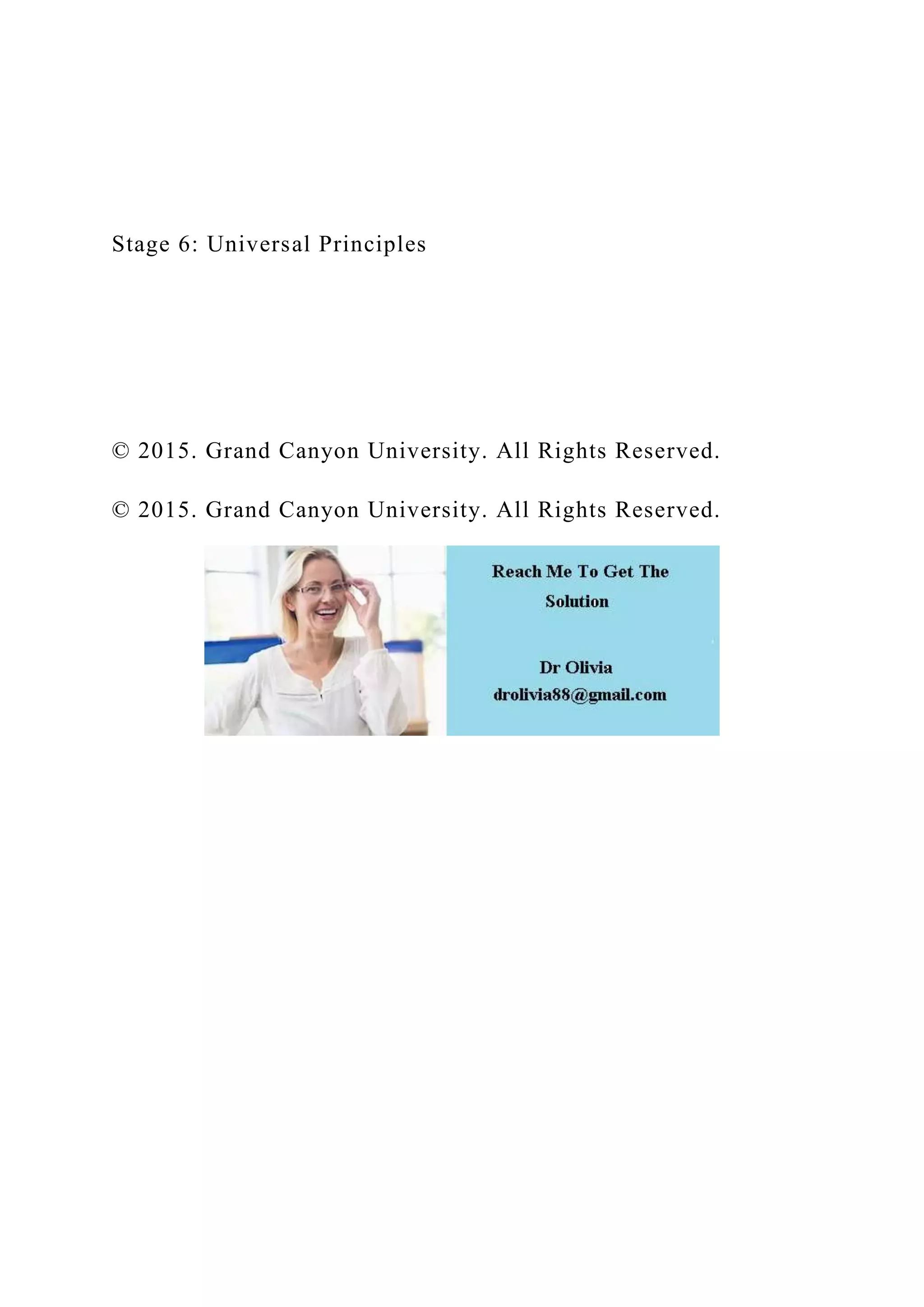 Stage 6: Universal Principles

© 2015. Grand Canyon University. All Rights Reserved.

© 2015. Grand Canyon University. All Rights Reserved.

Reach Me To Get The Solution

Dr Olivia
drolivia88@gmail.com